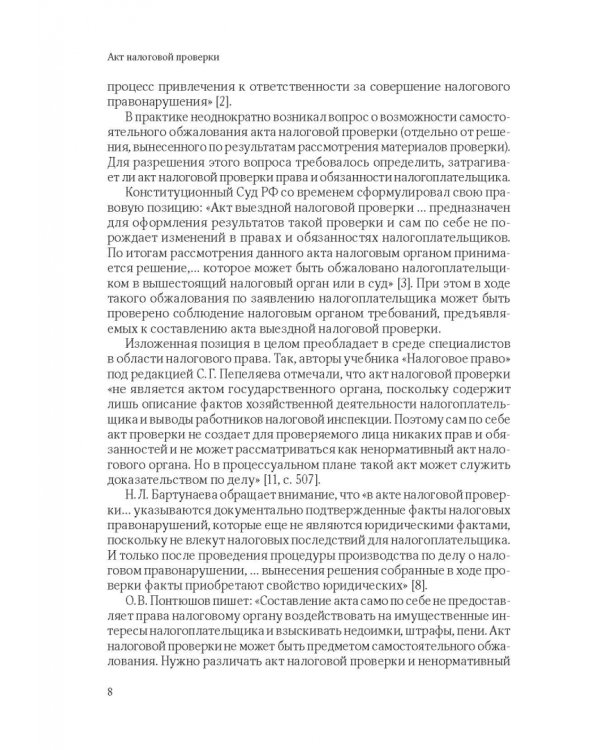 Акт налоговой проверки

процесс привлечения к ответственности за совершение налогового правонарушения» [2].

В практике неоднократно возникал вопрос о возможности самостоятельного обжалования акта налоговой проверки (отдельно от решения, вынесенного по результатам рассмотрения материалов проверки). Для разрешения этого вопроса требовалось определить, затрагивает ли акт налоговой проверки права и обязанности налогоплательщика.

Конституционный Суд РФ со временем сформулировал свою правовую позицию: «Акт выездной налоговой проверки ... предназначен для оформления результатов такой проверки и сам по себе не порождает изменений в правах и обязанностях налогоплательщиков. По итогам рассмотрения данного акта налоговым органом принимается решение,... которое может быть обжаловано налогоплательщиком в вышестоящий налоговый орган или в суд» [3]. При этом в ходе такого обжалования по заявлению налогоплательщика может быть проверено соблюдение налоговым органом требований, предъявляемых к составлению акта выездной налоговой проверки.

Изложенная позиция в целом преобладает в среде специалистов в области налогового права. Так, авторы учебника «Налоговое право» под редакцией С. Г. Пепеляева отмечали, что акт налоговой проверки «не является актом государственного органа, поскольку содержит лишь описание фактов хозяйственной деятельности налогоплательщика и выводы работников налоговой инспекции. Поэтому сам по себе акт проверки не создает для проверяемого лица никаких прав и обязанностей и не может рассматриваться как ненормативный акт налогового органа. Но в процессуальном плане такой акт может служить доказательством по делу» [11, с. 507].

Н. Л. Бартунаева обращает внимание, что «в акте налоговой проверки... указываются документально подтвержденные факты налоговых правонарушений, которые еще не являются юридическими фактами, поскольку не влекут налоговых последствий для налогоплательщика. И только после проведения процедуры производства по делу о налоговом правонарушении, ... вынесения решения собранные в ходе проверки факты приобретают свойство юридических» [8].

О. В. Понтюшов пишет: «Составление акта само по себе не предоставляет права налоговому органу воздействовать на имущественные интересы налогоплательщика и взыскивать недоимки, штрафы, пени. Акт налоговой проверки не может быть предметом самостоятельного обжалования. Нужно различать акт налоговой проверки и ненормативный

8